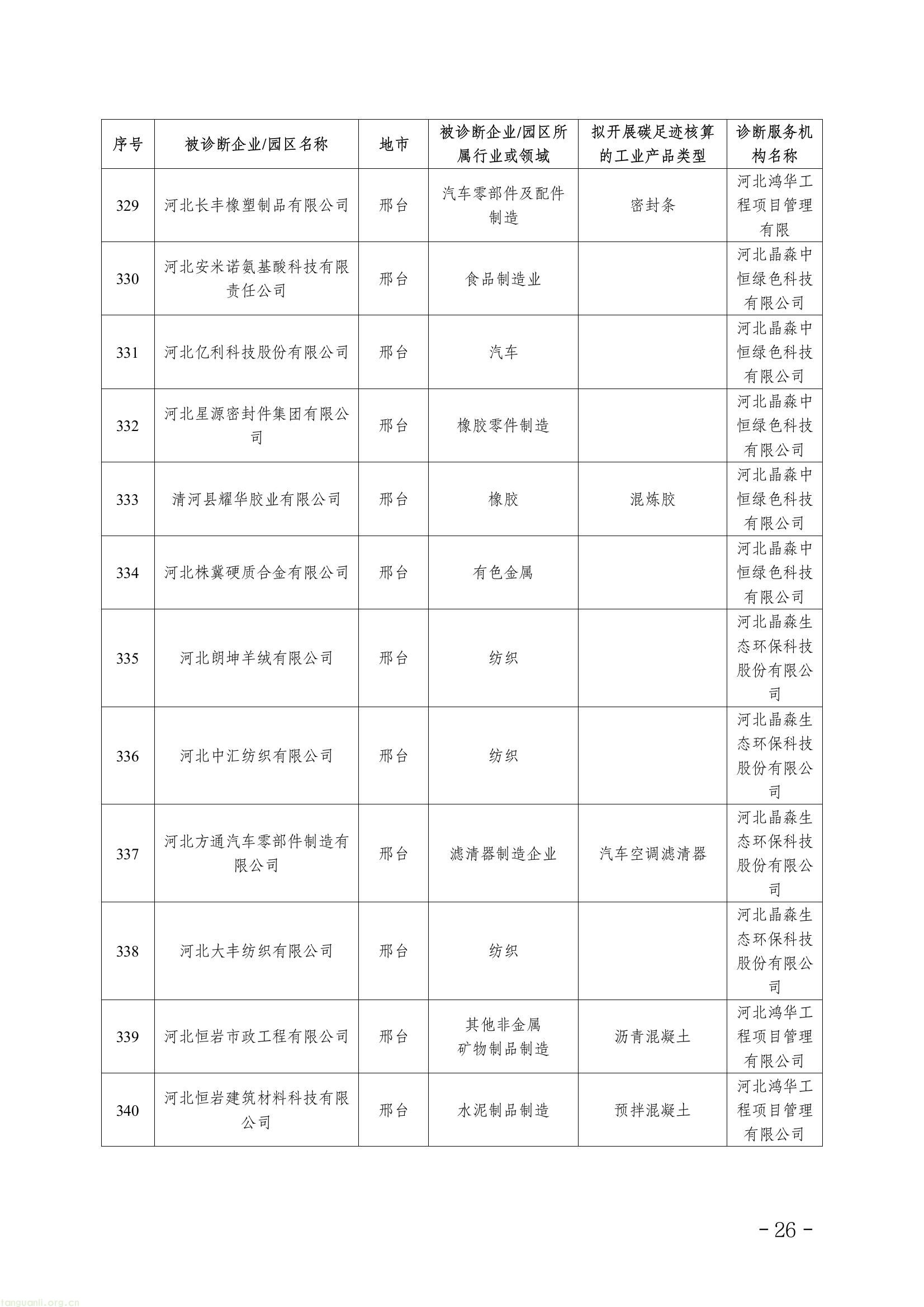 | 序号 | 被诊断企业/园区名称 | 地市 | 被诊断企业/园区所属行业或领域 | 拟开展碳足迹核算的工业产品类型 | 诊断服务机构名称 |
|---|---|---|---|---|---|
| 329 | 河北长丰橡塑制品有限公司 | 邢台 | 汽车零部件及配件制造 | 密封条 | 河北鸿华工程项目管理有限 |
| 330 | 河北安米诺氨基酸科技有限责任公司 | 邢台 | 食品制造业 | | 河北晶淼中恒绿色科技有限公司 |
| 331 | 河北亿利科技股份有限公司 | 邢台 | 汽车 | | 河北晶淼中恒绿色科技有限公司 |
| 332 | 河北星源密封件集团有限公司 | 邢台 | 橡胶零件制造 | | 河北晶淼中恒绿色科技有限公司 |
| 333 | 清河县耀华胶业有限公司 | 邢台 | 橡胶 | 混炼胶 | 河北晶淼中恒绿色科技有限公司 |
| 334 | 河北株冀硬质合金有限公司 | 邢台 | 有色金属 | | 河北晶淼中恒绿色科技有限公司 |
| 335 | 河北朗坤羊绒有限公司 | 邢台 | 纺织 | | 河北晶淼生态环保科技股份有限公司 |
| 336 | 河北中汇纺织有限公司 | 邢台 | 纺织 | | 河北晶淼生态环保科技股份有限公司 |
| 337 | 河北方通汽车零部件制造有限公司 | 邢台 | 滤清器制造企业 | 汽车空调滤清器 | 河北晶淼生态环保科技股份有限公司 |
| 338 | 河北大丰纺织有限公司 | 邢台 | 纺织 | | 河北晶淼生态环保科技股份有限公司 |
| 339 | 河北恒岩市政工程有限公司 | 邢台 | 其他非金属矿物制品制造 | 沥青混凝土 | 河北鸿华工程项目管理有限公司 |
| 340 | 河北恒岩建筑材料科技有限公司 | 邢台 | 水泥制品制造 | 预拌混凝土 | 河北鸿华工程项目管理有限公司 |

- 26 -

tanguanli.org.cn